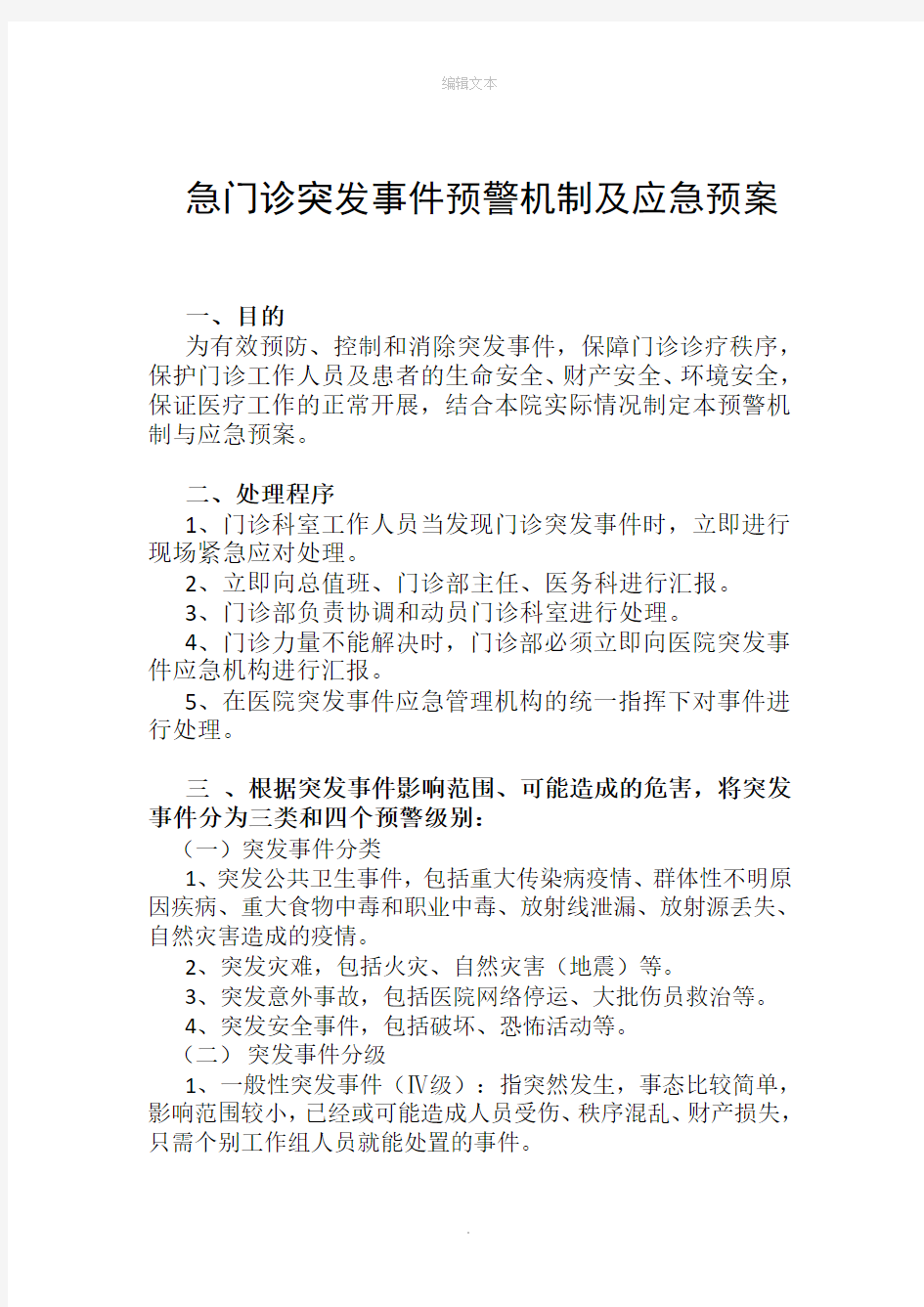 编辑文本

急门诊突发事件预警机制及应急预案

一、目的

为有效预防、控制和消除突发事件，保障门诊诊疗秩序，保护门诊工作人员及患者的生命安全、财产安全、环境安全，保证医疗工作的正常开展，结合本院实际情况制定本预警机制与应急预案。

二、处理程序

1、门诊科室工作人员当发现门诊突发事件时，立即进行现场紧急应对处理。

2、立即向总值班、门诊部主任、医务科进行汇报。

3、门诊部负责协调和动员门诊科室进行处理。

4、门诊力量不能解决时，门诊部必须立即向医院突发事件应急机构进行汇报。

5、在医院突发事件应急管理机构的统一指挥下对事件进行处理。

三 、根据突发事件影响范围、可能造成的危害，将突发事件分为三类和四个预警级别：

（一）突发事件分类

1、突发公共卫生事件，包括重大传染病疫情、群体性不明原因疾病、重大食物中毒和职业中毒、放射线泄漏、放射源丢失、自然灾害造成的疫情。

2、突发灾难，包括火灾、自然灾害（地震）等。

3、突发意外事故，包括医院网络停运、大批伤员救治等。

4、突发安全事件，包括破坏、恐怖活动等。

（二） 突发事件分级

1、一般性突发事件（Ⅳ级）：指突然发生，事态比较简单，影响范围较小，已经或可能造成人员受伤、秩序混乱、财产损失，只需个别工作组人员就能处置的事件。

.